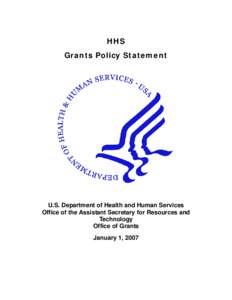 HHS

Grants Policy Statement

DEPARTMENT OF HEALTH & HUMAN SERVICES - USA

U.S. Department of Health and Human Services
Office of the Assistant Secretary for Resources and Technology
Office of Grants

January 1, 2007